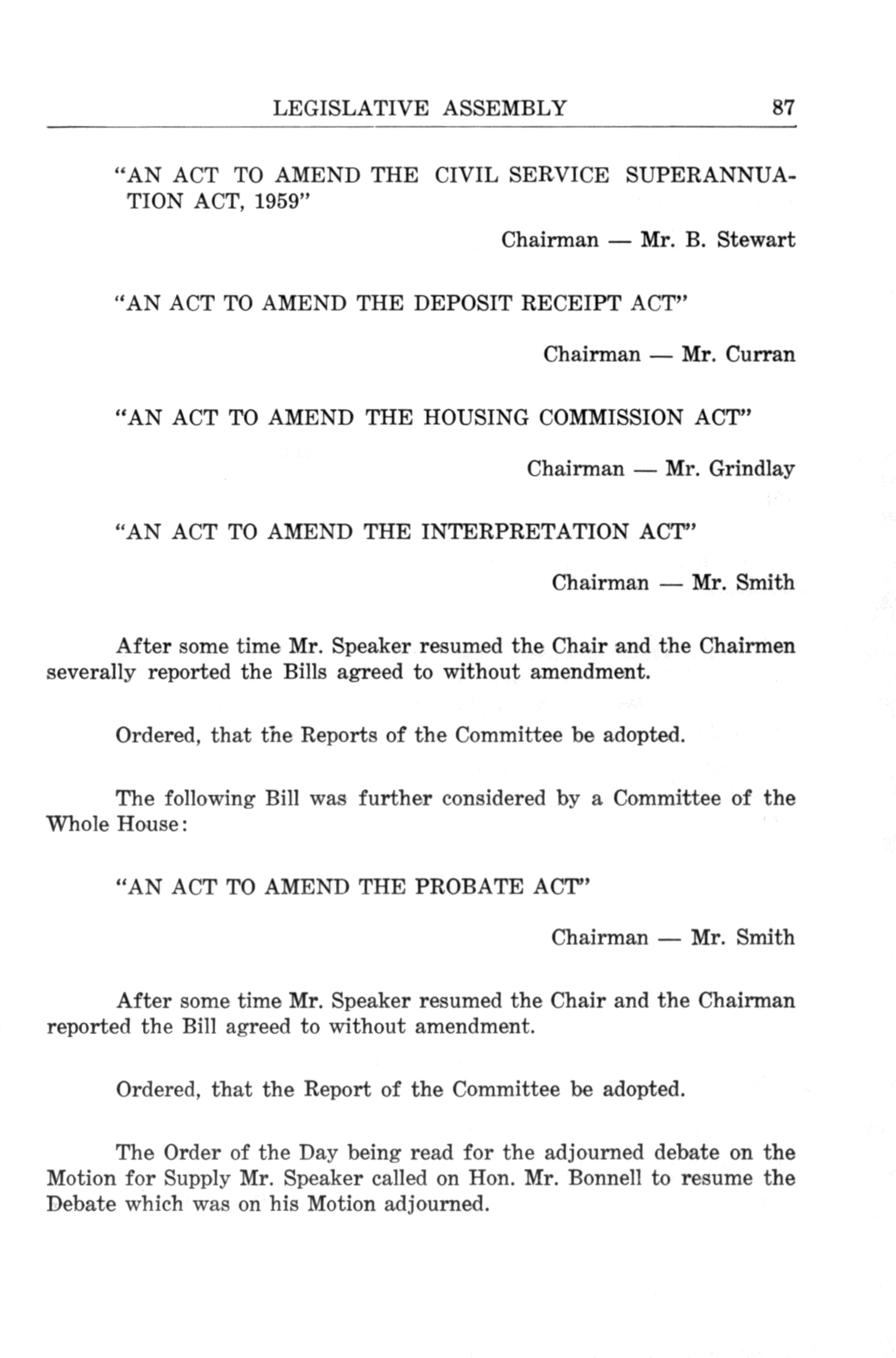 LEGISLATIVE ASSEMBLY 87

"AN ACT TO AMEND THE CIVIL SERVICE SUPERANNUATION ACT, 1959"

Chairman — Mr. B. Stewart

"AN ACT TO AMEND THE DEPOSIT RECEIPT ACT"

Chairman — Mr. Curran

"AN ACT TO AMEND THE HOUSING COMMISSION ACT"

Chairman — Mr. Grindlay

"AN ACT TO AMEND THE INTERPRETATION ACT"

Chairman — Mr. Smith

After some time Mr. Speaker resumed the Chair and the Chairmen severally reported the Bills agreed to without amendment.

Ordered, that the Reports of the Committee be adopted.

The following Bill was further considered by a Committee of the Whole House:

"AN ACT TO AMEND THE PROBATE ACT"

Chairman — Mr. Smith

After some time Mr. Speaker resumed the Chair and the Chairman reported the Bill agreed to without amendment.

Ordered, that the Report of the Committee be adopted.

The Order of the Day being read for the adjourned debate on the Motion for Supply Mr. Speaker called on Hon. Mr. Bonnell to resume the Debate which was on his Motion adjourned.